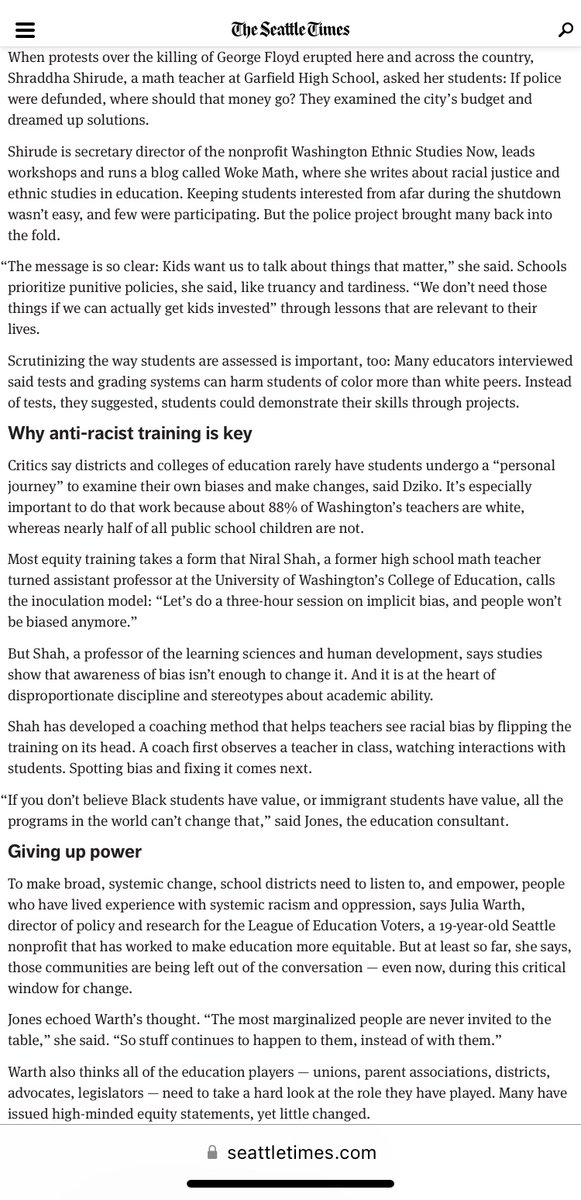 The Seattle Times

When protests over the killing of George Floyd erupted here and across the country, Shraddha Shirude, a math teacher at Garfield High School, asked her students: If police were defunded, where should that money go? They examined the city's budget and dreamed up solutions.

Shirude is secretary director of the nonprofit Washington Ethnic Studies Now, leads workshops and runs a blog called Woke Math, where she writes about racial justice and ethnic studies in education. Keeping students interested from afar during the shutdown wasn't easy, and few were participating. But the police project brought many back into the fold.

"The message is so clear: Kids want us to talk about things that matter," she said. Schools prioritize punitive policies, she said, like truancy and tardiness. "We don't need those things if we can actually get kids invested" through lessons that are relevant to their lives.

Scrutinizing the way students are assessed is important, too: Many educators interviewed said tests and grading systems can harm students of color more than white peers. Instead of tests, they suggested, students could demonstrate their skills through projects.

Why anti-racist training is key

Critics say districts and colleges of education rarely have students undergo a "personal journey" to examine their own biases and make changes, said Dziko. It's especially important to do that work because about 88% of Washington's teachers are white, whereas nearly half of all public school children are not.

Most equity training takes a form that Niral Shah, a former high school math teacher turned assistant professor at the University of Washington's College of Education, calls the inoculation model: "Let's do a three-hour session on implicit bias, and people won't be biased anymore."

But Shah, a professor of the learning sciences and human development, says studies show that awareness of bias isn't enough to change it. And it is at the heart of disproportionate discipline and stereotypes about academic ability.

Shah has developed a coaching method that helps teachers see racial bias by flipping the training on its head. A coach first observes a teacher in class, watching interactions with students. Spotting bias and fixing it comes next.

"If you don't believe Black students have value, or immigrant students have value, all the programs in the world can't change that," said Jones, the education consultant.

Giving up power

To make broad, systemic change, school districts need to listen to, and empower, people who have lived experience with systemic racism and oppression, says Julia Warth, director of policy and research for the League of Education Voters, a 19-year-old Seattle nonprofit that has worked to make education more equitable. But at least so far, she says, those communities are being left out of the conversation — even now, during this critical window for change.

Jones echoed Warth's thought. "The most marginalized people are never invited to the table," she said. "So stuff continues to happen to them, instead of with them."

Warth also thinks all of the education players — unions, parent associations, districts, advocates, legislators — need to take a hard look at the role they have played. Many have issued high-minded equity statements, yet little changed.

seattletimes.com